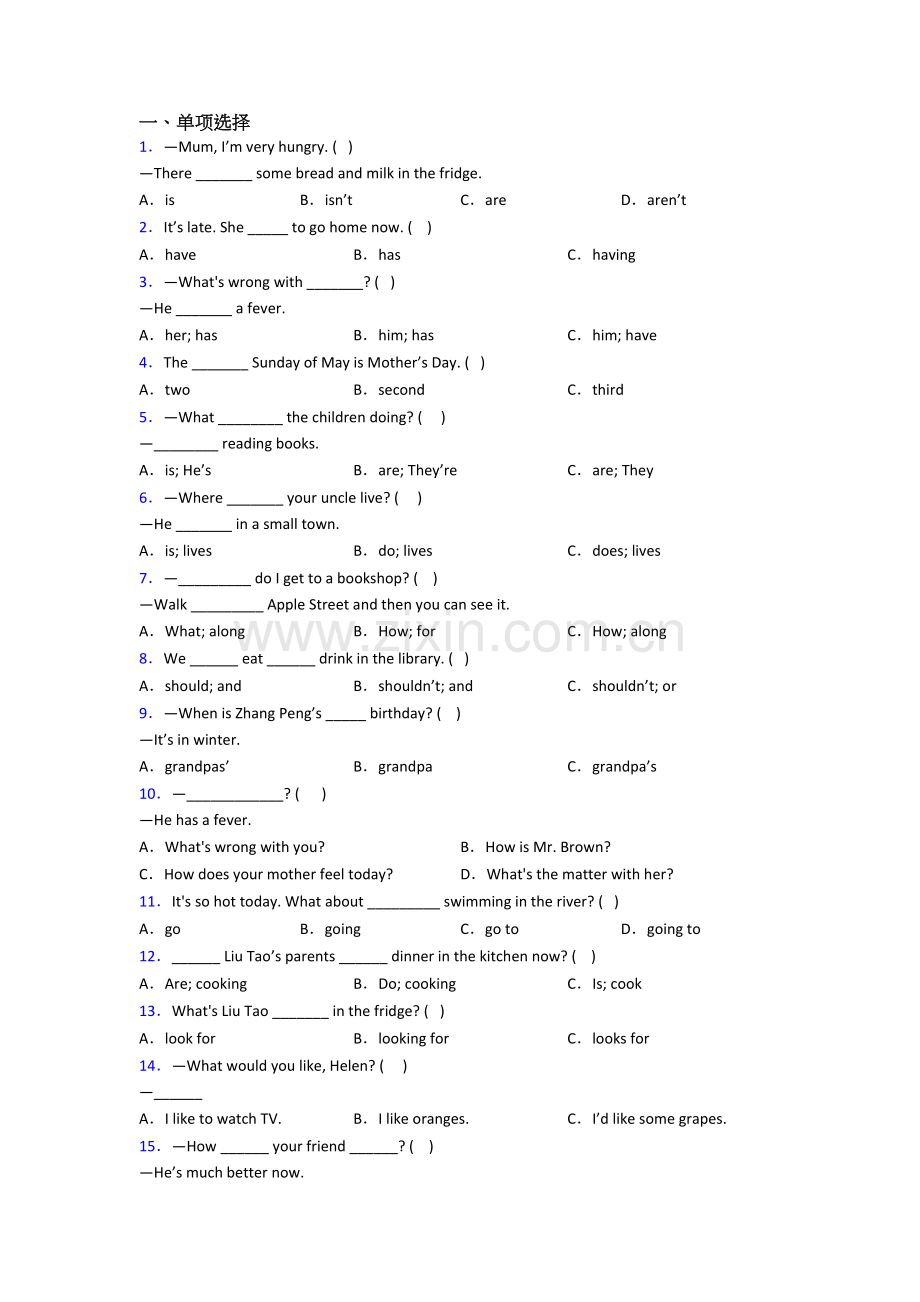 一、单项选择

1. —Mum, I'm very hungry. ( )
—There _______ some bread and milk in the fridge.
A. is B. isn't C. are D. aren't

2. It's late. She _____ to go home now. ( )
A. have B. has C. having

3. —What's wrong with _______? ( )
—He _______ a fever.
A. her; has B. him; has C. him; have

4. The _______ Sunday of May is Mother's Day. ( )
A. two B. second C. third

5. —What ________ the children doing? ( )
—________ reading books.
A. is; He's B. are; They're C. are; They

6. —Where _______ your uncle live? ( )
—He _______ in a small town.
A. is; lives B. do; lives C. does; lives

7. —_________ do I get to a bookshop? ( )
—Walk _________ Apple Street and then you can see it.
A. What; along B. How; for C. How; along

8. We ______ eat ______ drink in the library. ( )
A. should; and B. shouldn't; and C. shouldn't; or

9. —When is Zhang Peng's _____ birthday? ( )
—It's in winter.
A. grandpas' B. grandpa C. grandpa's

10. —____________? ( )
—He has a fever.
A. What's wrong with you? B. How is Mr. Brown?
C. How does your mother feel today? D. What's the matter with her?

11. It's so hot today. What about _________ swimming in the river? ( )
A. go B. going C. go to D. going to

12. ______ Liu Tao's parents ______ dinner in the kitchen now? ( )
A. Are; cooking B. Do; cooking C. Is; cook

13. What's Liu Tao _______ in the fridge? ( )
A. look for B. looking for C. looks for

14. —What would you like, Helen? ( )
—______
A. I like to watch TV. B. I like oranges. C. I'd like some grapes.

15. —How ______ your friend ______? ( )
—He's much better now.

www.zixin.com.cn